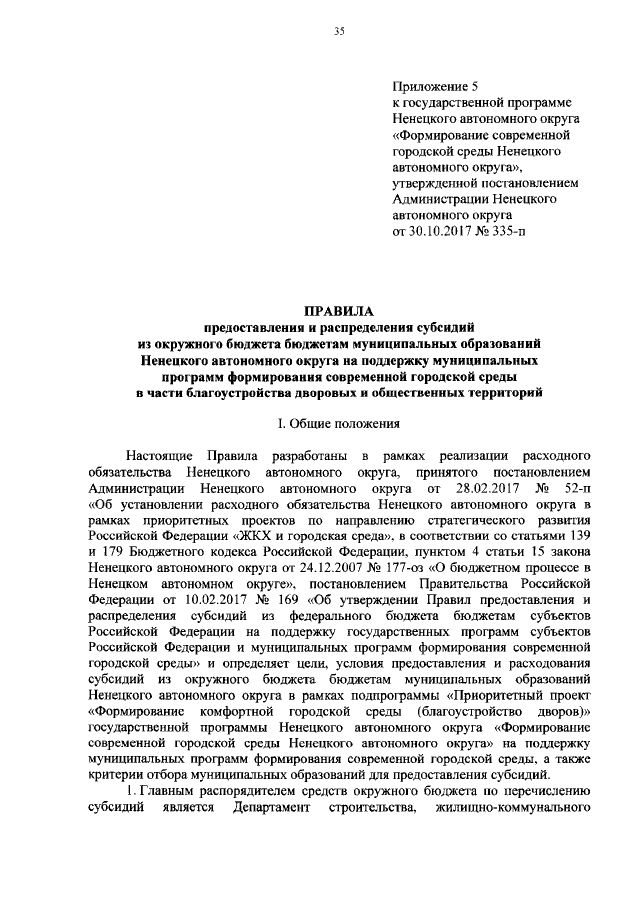 35

Приложение 5
к государственной программе Ненецкого автономного округа «Формирование современной городской среды Ненецкого автономного округа», утвержденной постановлением Администрации Ненецкого автономного округа
от 30.10.2017 № 335-п

ПРАВИЛА
предоставления и распределения субсидий из окружного бюджета бюджетам муниципальных образований Ненецкого автономного округа на поддержку муниципальных программ формирования современной городской среды в части благоустройства дворовых и общественных территорий

I. Общие положения

Настоящие Правила разработаны в рамках реализации расходного обязательства Ненецкого автономного округа, принятого постановлением Администрации Ненецкого автономного округа от 28.02.2017 № 52-п «Об установлении расходного обязательства Ненецкого автономного округа в рамках приоритетных проектов по направлению стратегического развития Российской Федерации «ЖКХ и городская среда», в соответствии со статьями 139 и 179 Бюджетного кодекса Российской Федерации, пунктом 4 статьи 15 закона Ненецкого автономного округа от 24.12.2007 № 177-оз «О бюджетном процессе в Ненецком автономном округе», постановлением Правительства Российской Федерации от 10.02.2017 № 169 «Об утверждении Правил предоставления и распределения субсидий из федерального бюджета бюджетам субъектов Российской Федерации на поддержку государственных программ субъектов Российской Федерации и муниципальных программ формирования современной городской среды» и определяет цели, условия предоставления и расходования субсидий из окружного бюджета бюджетам муниципальных образований Ненецкого автономного округа в рамках подпрограммы «Приоритетный проект «Формирование комфортной городской среды (благоустройство дворов)» государственной программы Ненецкого автономного округа «Формирование современной городской среды Ненецкого автономного округа» на поддержку муниципальных программ формирования современной городской среды, а также критерии отбора муниципальных образований для предоставления субсидий.

1. Главным распорядителем средств окружного бюджета по перечислению субсидий является Департамент строительства, жилищно-коммунального